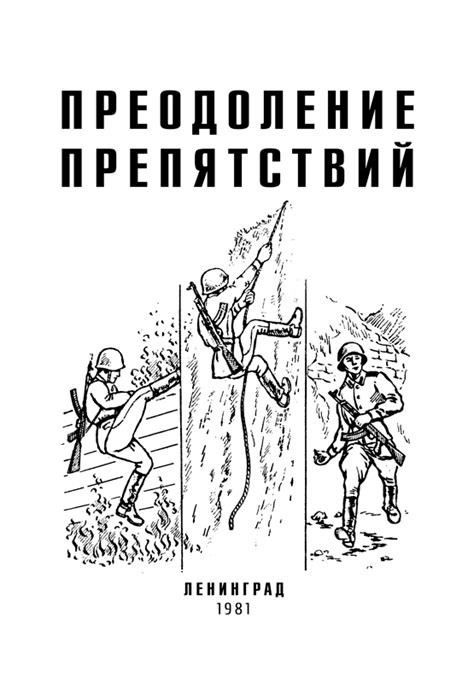 ПРЕОДОЛЕНИЕ ПРЕПЯТСТВИЙ

ЛЕНИНГРАД
1981